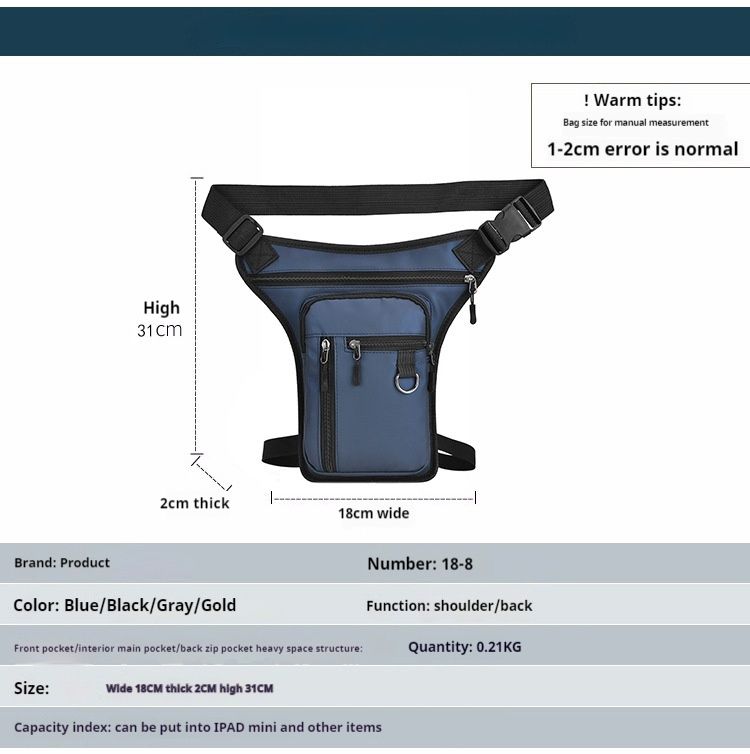 ! Warm tips:
Bag size for manual measurement
1-2cm error is normal

High
31cm

2cm thick

18cm wide

Brand: Product
Number: 18-8

Color: Blue/Black/Gray/Gold
Function: shoulder/back

Front pocket/interior main pocket/back zip pocket heavy space structure:
Quantity: 0.21KG

Size:
Wide 18CM thick 2CM high 31CM

Capacity index: can be put into IPAD mini and other items